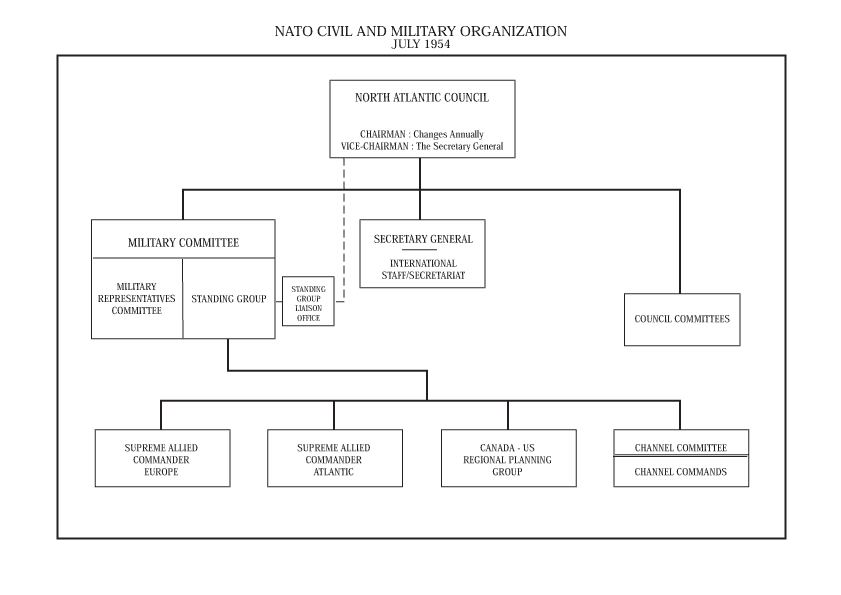 NATO CIVIL AND MILITARY ORGANIZATION
JULY 1954

NORTH ATLANTIC COUNCIL

CHAIRMAN : Changes Annually
VICE-CHAIRMAN : The Secretary General

MILITARY COMMITTEE

MILITARY REPRESENTATIVES COMMITTEE

STANDING GROUP

STANDING GROUP LIAISON OFFICE

SECRETARY GENERAL

INTERNATIONAL STAFF/SECRETARIAT

COUNCIL COMMITTEES

SUPREME ALLIED COMMANDER EUROPE

SUPREME ALLIED COMMANDER ATLANTIC

CANADA - US REGIONAL PLANNING GROUP

CHANNEL COMMITTEE

CHANNEL COMMANDS